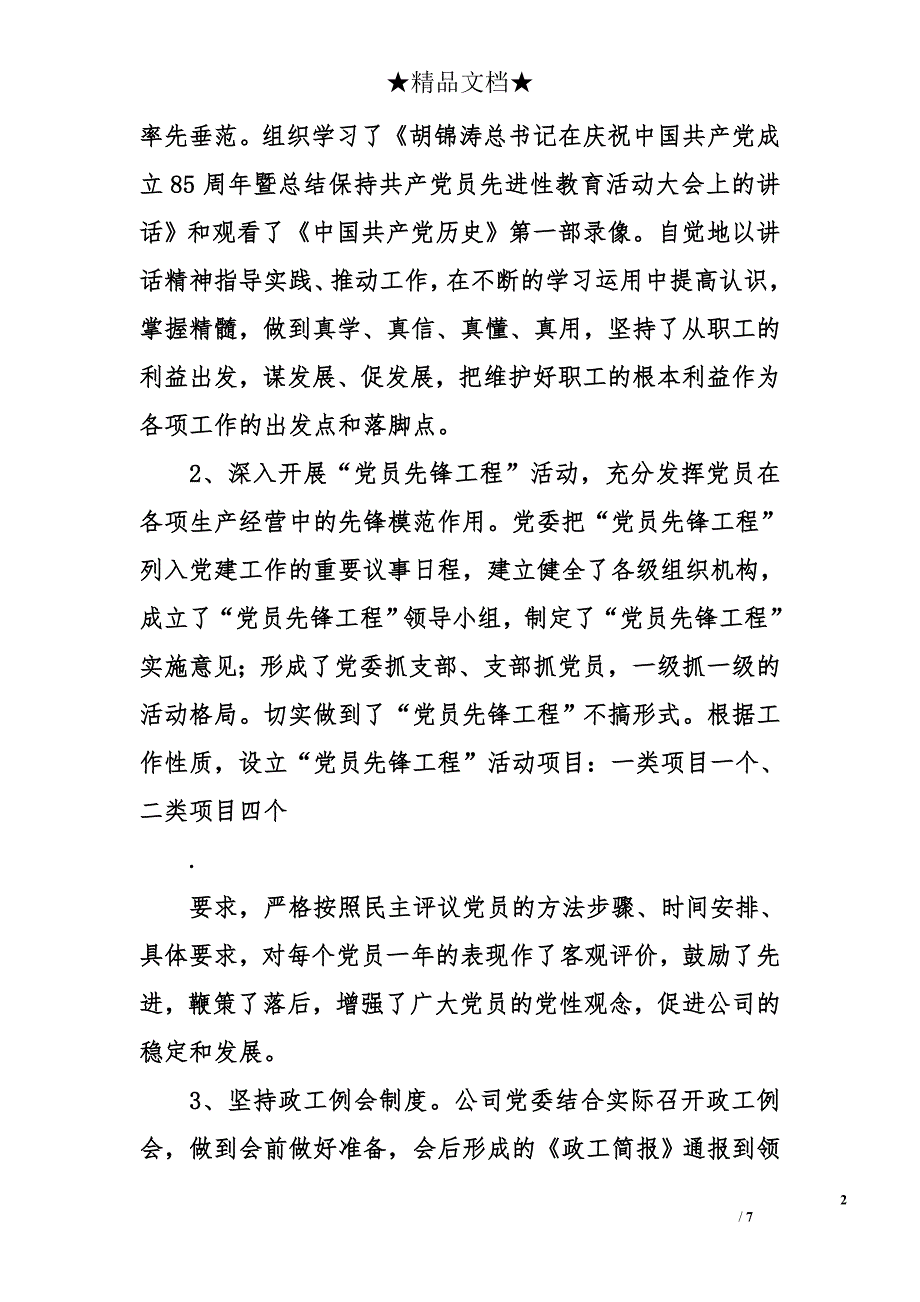 ★精品文档★

率先垂范。组织学习了《胡锦涛总书记在庆祝中国共产党成立85周年暨总结保持共产党员先进性教育活动大会上的讲话》和观看了《中国共产党历史》第一部录像。自觉地以讲话精神指导实践、推动工作，在不断的学习运用中提高认识，掌握精髓，做到真学、真信、真懂、真用，坚持了从职工的利益出发，谋发展、促发展，把维护好职工的根本利益作为各项工作的出发点和落脚点。

2、深入开展“党员先锋工程”活动，充分发挥党员在各项生产经营中的先锋模范作用。党委把“党员先锋工程”列入党建工作的重要议事日程，建立健全了各级组织机构，成立了“党员先锋工程”领导小组，制定了“党员先锋工程”实施意见；形成了党委抓支部、支部抓党员，一级抓一级的活动格局。切实做到了“党员先锋工程”不搞形式。根据工作性质，设立“党员先锋工程”活动项目：一类项目一个、二类项目四个

.

要求，严格按照民主评议党员的方法步骤、时间安排、具体要求，对每个党员一年的表现作了客观评价，鼓励了先进，鞭策了落后，增强了广大党员的党性观念，促进公司的稳定和发展。

3、坚持政工例会制度。公司党委结合实际召开政工例会，做到会前做好准备，会后形成的《政工简报》通报到领

2

/ 7